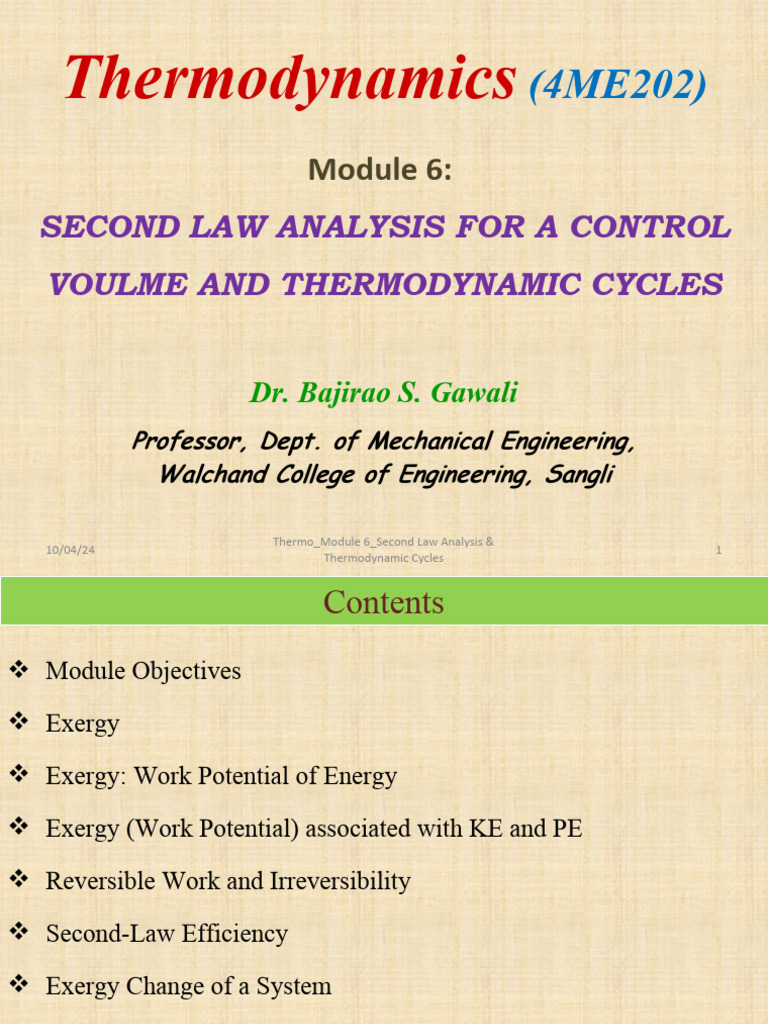 Thermodynamics (4ME202)

Module 6:

SECOND LAW ANALYSIS FOR A CONTROL VOULME AND THERMODYNAMIC CYCLES

Dr. Bajirao S. Gawali

Professor, Dept. of Mechanical Engineering, Walchand College of Engineering, Sangli

10/04/24

Thermo_Module 6_Second Law Analysis & Thermodynamic Cycles

1

Contents

❖ Module Objectives

❖ Exergy

❖ Exergy: Work Potential of Energy

❖ Exergy (Work Potential) associated with KE and PE

❖ Reversible Work and Irreversibility

❖ Second-Law Efficiency

❖ Exergy Change of a System